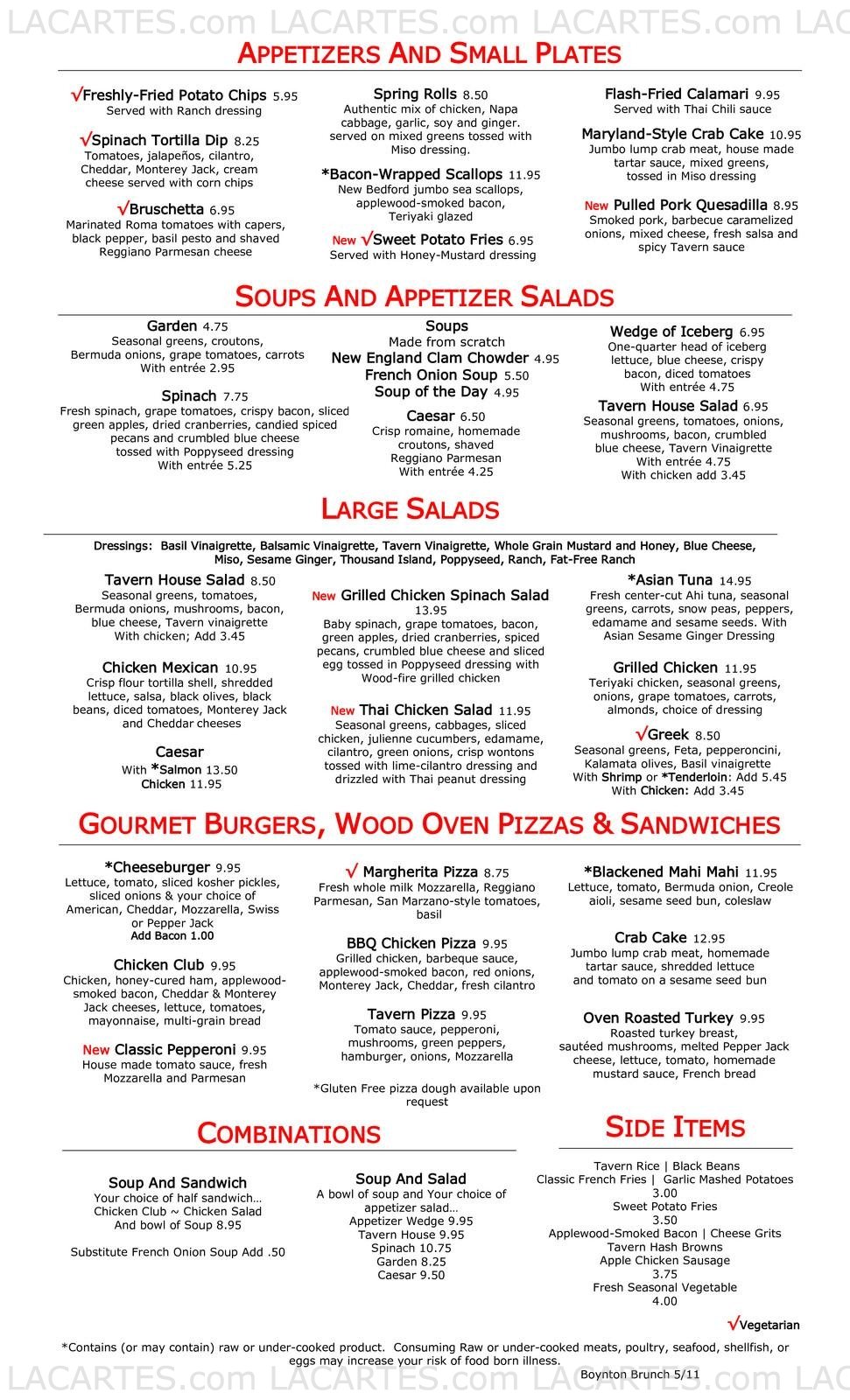 LACARTES.com LACARTES.com LACARTES.com LAC

APPETIZERS AND SMALL PLATES

√Freshly-Fried Potato Chips 5.95
Served with Ranch dressing

√Spinach Tortilla Dip 8.25
Tomatoes, jalapeños, cilantro, Cheddar, Monterey Jack, cream cheese served with corn chips

√Bruschetta 6.95
Marinated Roma tomatoes with capers, black pepper, basil pesto and shaved Reggiano Parmesan cheese

Spring Rolls 8.50
Authentic mix of chicken, Napa cabbage, garlic, soy and ginger. served on mixed greens tossed with Miso dressing.

*Bacon-Wrapped Scallops 11.95
New Bedford jumbo sea scallops, applewood-smoked bacon, Teriyaki glazed

New √Sweet Potato Fries 6.95
Served with Honey-Mustard dressing

Flash-Fried Calamari 9.95
Served with Thai Chili sauce

Maryland-Style Crab Cake 10.95
Jumbo lump crab meat, house made tartar sauce, mixed greens, tossed in Miso dressing

New Pulled Pork Quesadilla 8.95
Smoked pork, barbecue caramelized onions, mixed cheese, fresh salsa and spicy Tavern sauce

SOUPS AND APPETIZER SALADS

Garden 4.75
Seasonal greens, croutons, Bermuda onions, grape tomatoes, carrots
With entrée 2.95

Spinach 7.75
Fresh spinach, grape tomatoes, crispy bacon, sliced green apples, dried cranberries, candied spiced pecans and crumbled blue cheese tossed with Poppyseed dressing
With entrée 5.25

Soups
Made from scratch
New England Clam Chowder 4.95
French Onion Soup 5.50
Soup of the Day 4.95

Caesar 6.50
Crisp romaine, homemade croutons, shaved Reggiano Parmesan
With entrée 4.25

Wedge of Iceberg 6.95
One-quarter head of iceberg lettuce, blue cheese, crispy bacon, diced tomatoes
With entrée 4.75

Tavern House Salad 6.95
Seasonal greens, tomatoes, onions, mushrooms, bacon, crumbled blue cheese, Tavern Vinaigrette
With entrée 4.75
With chicken add 3.45

LARGE SALADS

Dressings: Basil Vinaigrette, Balsamic Vinaigrette, Tavern Vinaigrette, Whole Grain Mustard and Honey, Blue Cheese, Miso, Sesame Ginger, Thousand Island, Poppyseed, Ranch, Fat-Free Ranch

Tavern House Salad 8.50
Seasonal greens, tomatoes, Bermuda onions, mushrooms, bacon, blue cheese, Tavern vinaigrette
With chicken; Add 3.45

Chicken Mexican 10.95
Crisp flour tortilla shell, shredded lettuce, salsa, black olives, black beans, diced tomatoes, Monterey Jack and Cheddar cheeses

Caesar
With *Salmon 13.50
Chicken 11.95

New Grilled Chicken Spinach Salad 13.95
Baby spinach, grape tomatoes, bacon, green apples, dried cranberries, spiced pecans, crumbled blue cheese and sliced egg tossed in Poppyseed dressing with Wood-fire grilled chicken

New Thai Chicken Salad 11.95
Seasonal greens, cabbages, sliced chicken, julienne cucumbers, edamame, cilantro, green onions, crisp wontons tossed with lime-cilantro dressing and drizzled with Thai peanut dressing

*Asian Tuna 14.95
Fresh center-cut Ahi tuna, seasonal greens, carrots, snow peas, peppers, edamame and sesame seeds. With Asian Sesame Ginger Dressing

Grilled Chicken 11.95
Teriyaki chicken, seasonal greens, onions, grape tomatoes, carrots, almonds, choice of dressing

√Greek 8.50
Seasonal greens, Feta, pepperoncini, Kalamata olives, Basil vinaigrette
With Shrimp or *Tenderloin: Add 5.45
With Chicken: Add 3.45

GOURMET BURGERS, WOOD OVEN PIZZAS & SANDWICHES

*Cheeseburger 9.95
Lettuce, tomato, sliced kosher pickles, sliced onions & your choice of American, Cheddar, Mozzarella, Swiss or Pepper Jack
Add Bacon 1.00

Chicken Club 9.95
Chicken, honey-cured ham, applewood-smoked bacon, Cheddar & Monterey Jack cheeses, lettuce, tomatoes, mayonnaise, multi-grain bread

New Classic Pepperoni 9.95
House made tomato sauce, fresh Mozzarella and Parmesan

√ Margherita Pizza 8.75
Fresh whole milk Mozzarella, Reggiano Parmesan, San Marzano-style tomatoes, basil

BBQ Chicken Pizza 9.95
Grilled chicken, barbeque sauce, applewood-smoked bacon, red onions, Monterey Jack, Cheddar, fresh cilantro

Tavern Pizza 9.95
Tomato sauce, pepperoni, mushrooms, green peppers, hamburger, onions, Mozzarella

*Gluten Free pizza dough available upon request

*Blackened Mahi Mahi 11.95
Lettuce, tomato, Bermuda onion, Creole aioli, sesame seed bun, coleslaw

Crab Cake 12.95
Jumbo lump crab meat, homemade tartar sauce, shredded lettuce and tomato on a sesame seed bun

Oven Roasted Turkey 9.95
Roasted turkey breast, sautéed mushrooms, melted Pepper Jack cheese, lettuce, tomato, homemade mustard sauce, French bread

COMBINATIONS

Soup And Sandwich
Your choice of half sandwich…
Chicken Club ~ Chicken Salad
And bowl of Soup 8.95

Substitute French Onion Soup Add .50

Soup And Salad
A bowl of soup and Your choice of appetizer salad…
Appetizer Wedge 9.95
Tavern House 9.95
Spinach 10.75
Garden 8.25
Caesar 9.50

SIDE ITEMS

Tavern Rice | Black Beans
Classic French Fries | Garlic Mashed Potatoes
3.00
Sweet Potato Fries
3.50
Applewood-Smoked Bacon | Cheese Grits
Tavern Hash Browns
Apple Chicken Sausage
3.75
Fresh Seasonal Vegetable
4.00

√Vegetarian

*Contains (or may contain) raw or under-cooked product. Consuming Raw or under-cooked meats, poultry, seafood, shellfish, or eggs may increase your risk of food born illness.

Boynton Brunch 5/11

LACARTES.com LACARTES.com LACARTES.com LAC